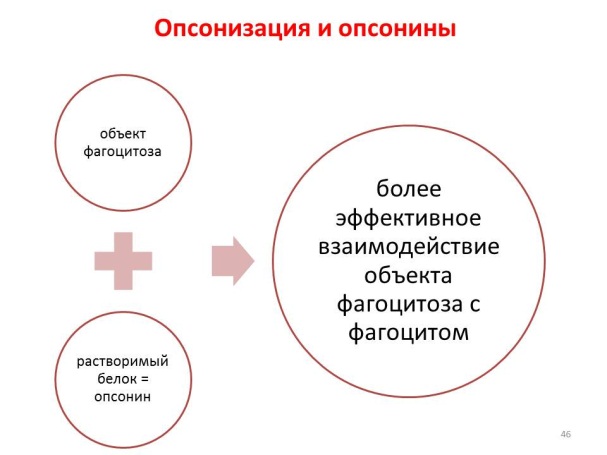 Опсонизация и опсонины

объект фагоцитоза

растворимый белок = опсонин

более эффективное взаимодействие объекта фагоцитоза с фагоцитом

46